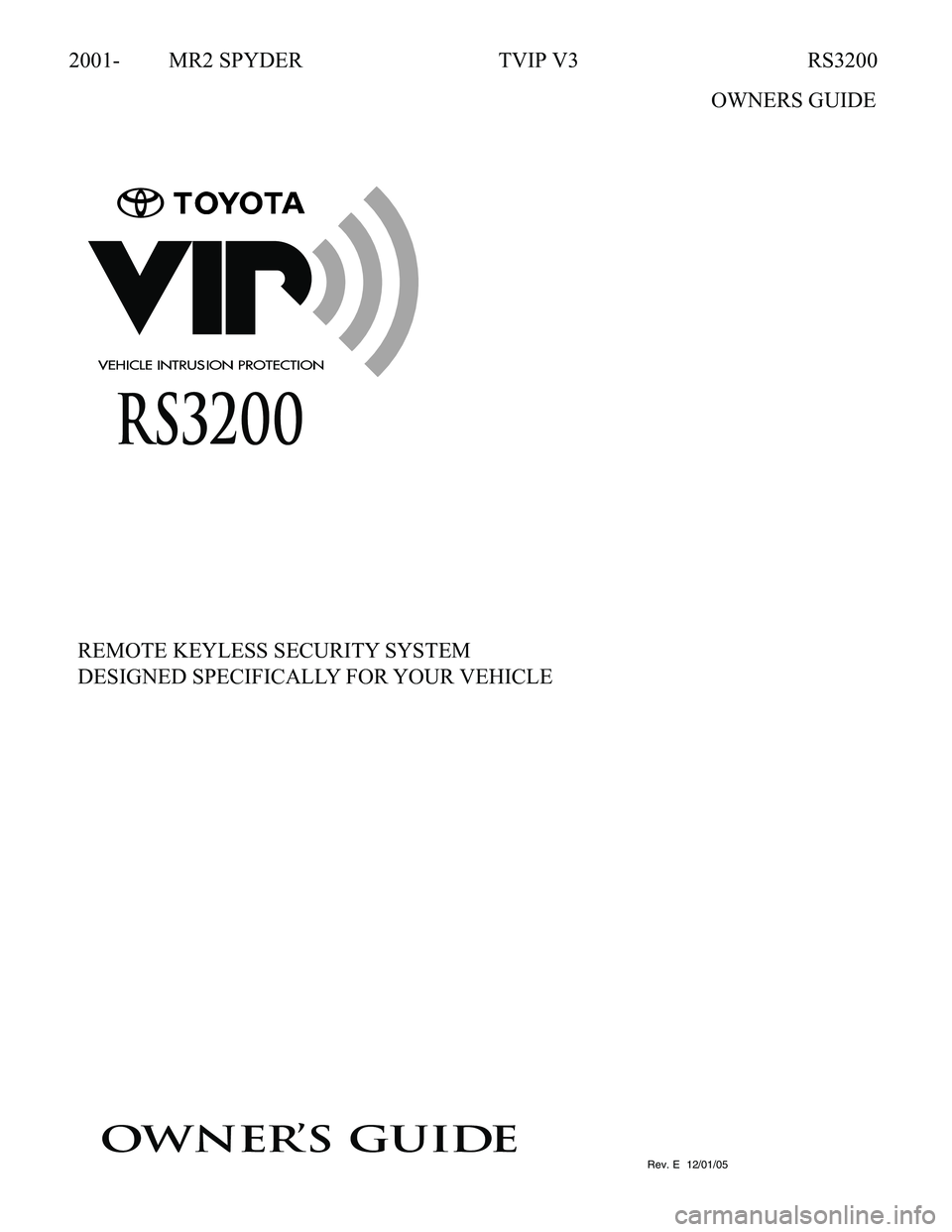 2001- MR2 SPYDER TVIP V3 RS3200

OWNERS GUIDE

TOYOTA

VIP

VEHICLE INTRUSION PROTECTION

RS3200

REMOTE KEYLESS SECURITY SYSTEM
DESIGNED SPECIFICALLY FOR YOUR VEHICLE

OWNER'S GUIDE

Rev. E 12/01/05

carmanualsonline.info